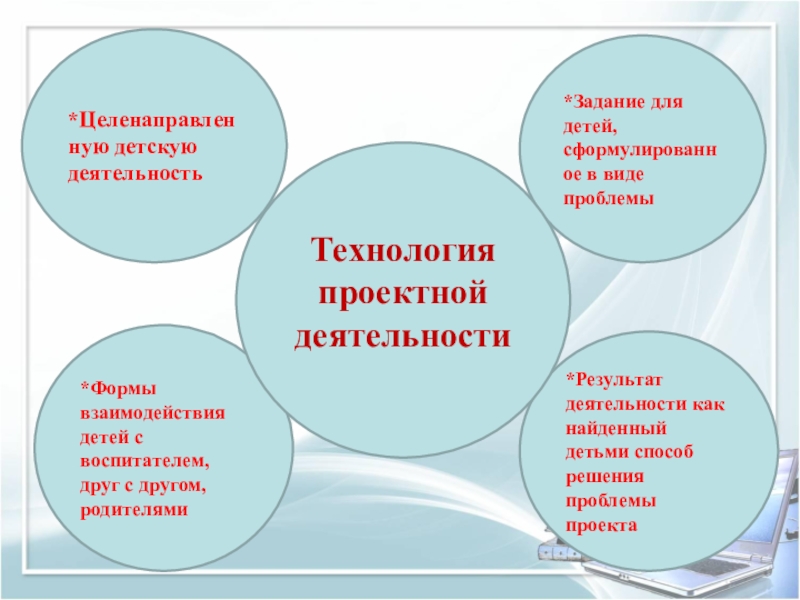 *Целенаправленную детскую деятельность

*Задание для детей, сформулированное в виде проблемы

Технология проектной деятельности

*Формы взаимодействия детей с воспитателем, друг с другом, родителями

*Результат деятельности как найденный детьми способ решения проблемы проекта